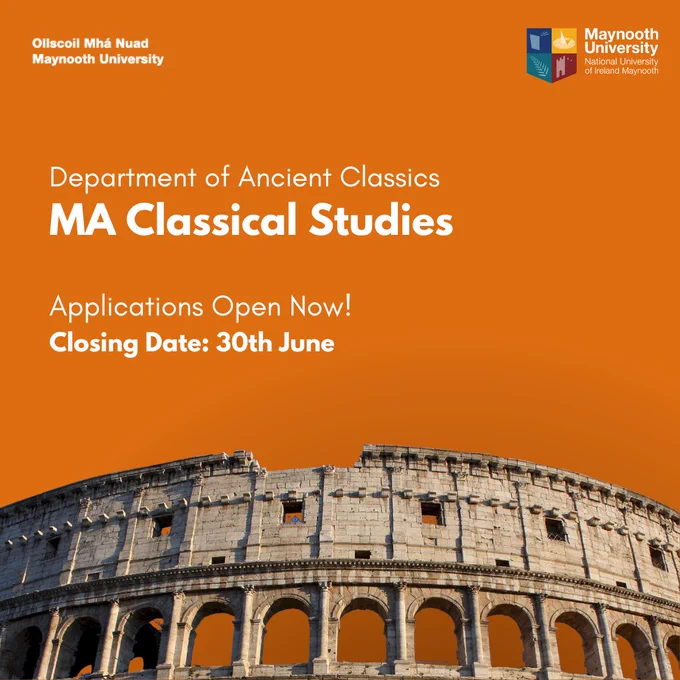 Ollscoil Mhá Nuad
Maynooth University

Maynooth
University
National University
of Ireland Maynooth

Department of Ancient Classics
MA Classical Studies

Applications Open Now!
Closing Date: 30th June